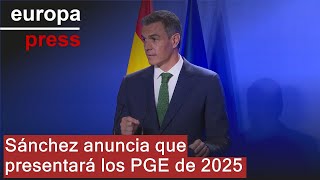 europa
press

Sánchez anuncia que presentará los PGE de 2025